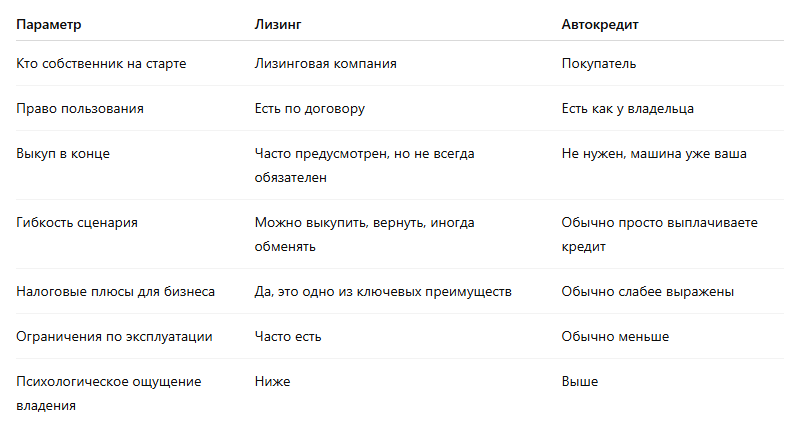 | Параметр | Лизинг | Автокредит |
|---|---|---|
| Кто собственник на старте | Лизинговая компания | Покупатель |
| Право пользования | Есть по договору | Есть как у владельца |
| Выкуп в конце | Часто предусмотрен, но не всегда обязателен | Не нужен, машина уже ваша |
| Гибкость сценария | Можно выкупить, вернуть, иногда обменять | Обычно просто выплачиваете кредит |
| Налоговые плюсы для бизнеса | Да, это одно из ключевых преимуществ | Обычно слабее выражены |
| Ограничения по эксплуатации | Часто есть | Обычно меньше |
| Психологическое ощущение владения | Ниже | Выше |